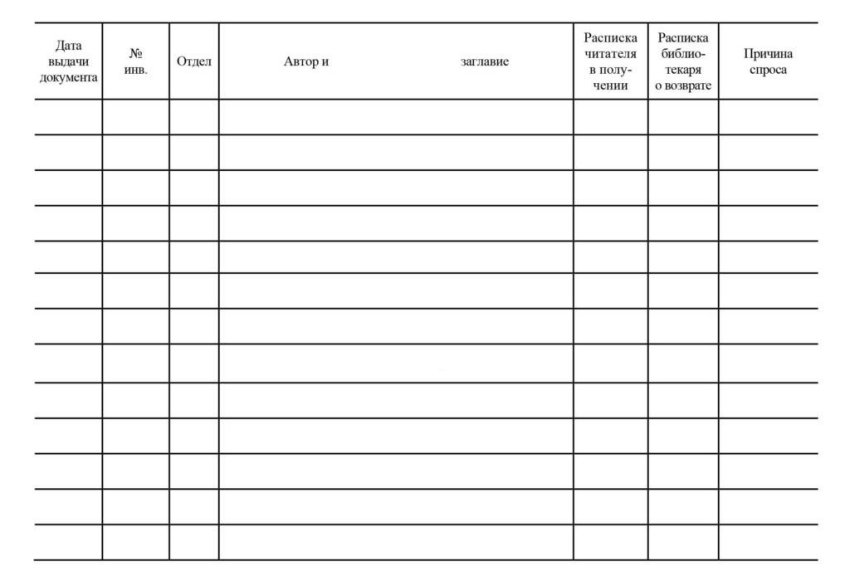 | Дата выдачи документа | № инв. | Отдел | Автор и заглавие | Расписка читателя в получении | Расписка библиотекаря о возврате | Причина спроса |
|---|---|---|---|---|---|---|
| | | | | | | |
| | | | | | | |
| | | | | | | |
| | | | | | | |
| | | | | | | |
| | | | | | | |
| | | | | | | |
| | | | | | | |
| | | | | | | |
| | | | | | | |
| | | | | | | |
| | | | | | | |
| | | | | | | |